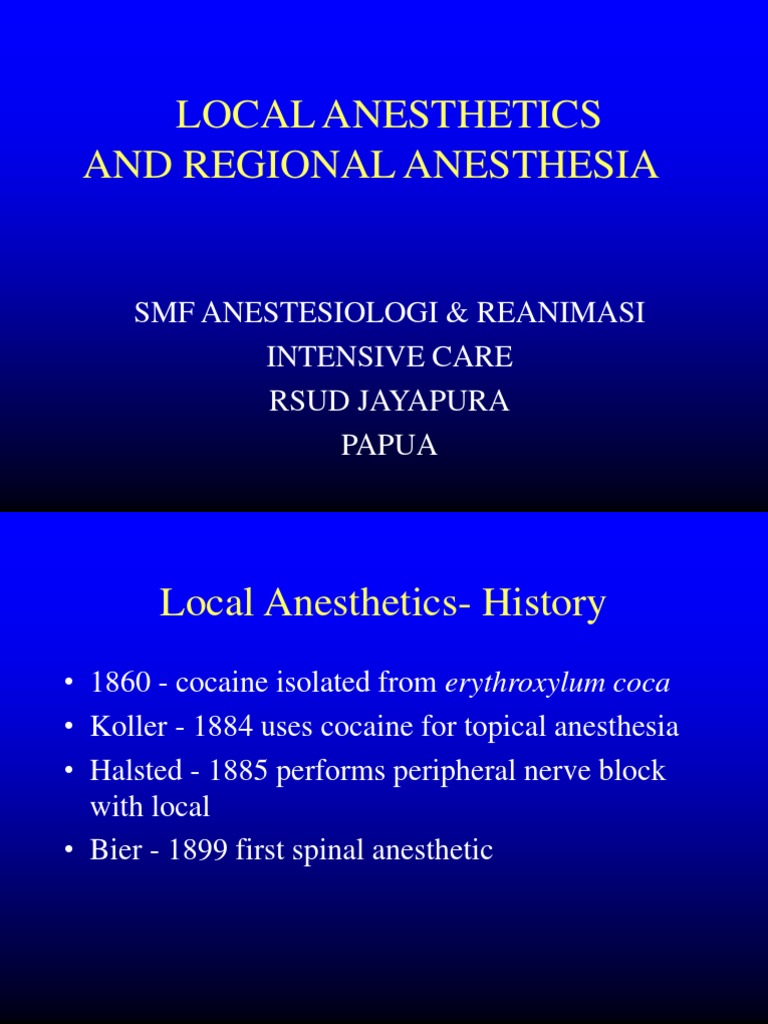 LOCAL ANESTHETICS
AND REGIONAL ANESTHESIA

SMF ANESTESIOLOGI & REANIMASI
INTENSIVE CARE
RSUD JAYAPURA
PAPUA

Local Anesthetics- History

• 1860 - cocaine isolated from erythroxylum coca
• Koller - 1884 uses cocaine for topical anesthesia
• Halsted - 1885 performs peripheral nerve block with local
• Bier - 1899 first spinal anesthetic